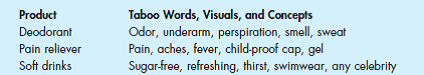 | Product | Taboo Words, Visuals, and Concepts |
|---|---|
| Deodorant | Odor, underarm, perspiration, smell, sweat |
| Pain reliever | Pain, aches, fever, child-proof cap, gel |
| Soft drinks | Sugar-free, refreshing, thirst, swimwear, any celebrity |